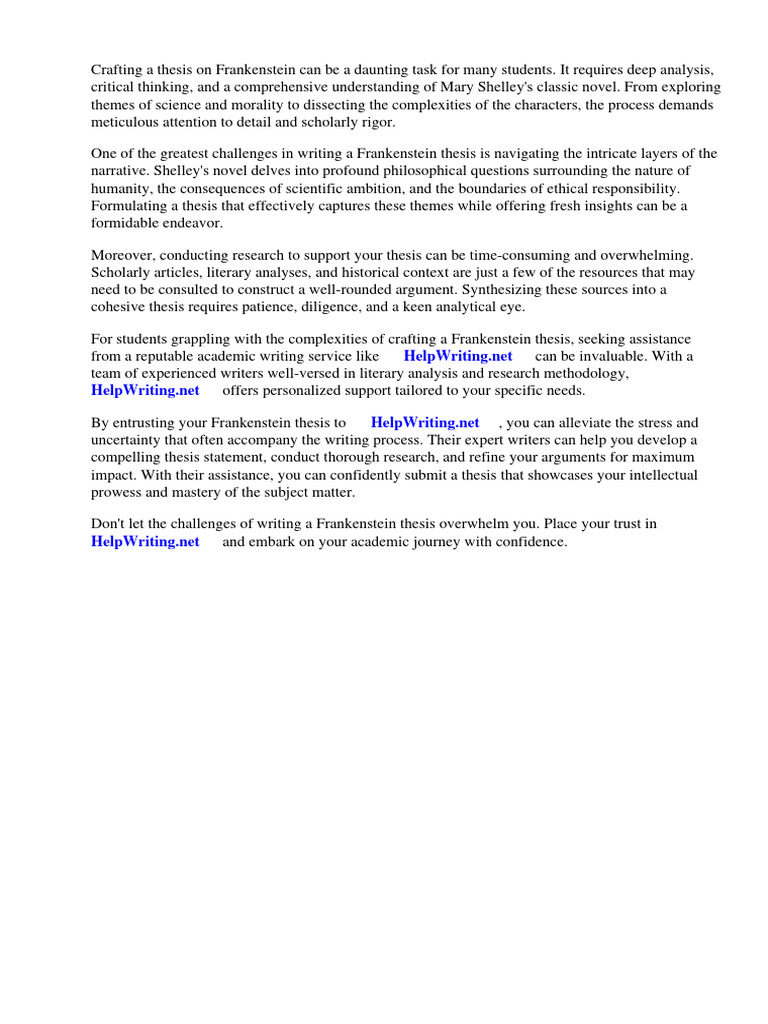 Crafting a thesis on Frankenstein can be a daunting task for many students. It requires deep analysis, critical thinking, and a comprehensive understanding of Mary Shelley's classic novel. From exploring themes of science and morality to dissecting the complexities of the characters, the process demands meticulous attention to detail and scholarly rigor.

One of the greatest challenges in writing a Frankenstein thesis is navigating the intricate layers of the narrative. Shelley's novel delves into profound philosophical questions surrounding the nature of humanity, the consequences of scientific ambition, and the boundaries of ethical responsibility. Formulating a thesis that effectively captures these themes while offering fresh insights can be a formidable endeavor.

Moreover, conducting research to support your thesis can be time-consuming and overwhelming. Scholarly articles, literary analyses, and historical context are just a few of the resources that may need to be consulted to construct a well-rounded argument. Synthesizing these sources into a cohesive thesis requires patience, diligence, and a keen analytical eye.

For students grappling with the complexities of crafting a Frankenstein thesis, seeking assistance from a reputable academic writing service like HelpWriting.net can be invaluable. With a team of experienced writers well-versed in literary analysis and research methodology, HelpWriting.net offers personalized support tailored to your specific needs.

By entrusting your Frankenstein thesis to HelpWriting.net , you can alleviate the stress and uncertainty that often accompany the writing process. Their expert writers can help you develop a compelling thesis statement, conduct thorough research, and refine your arguments for maximum impact. With their assistance, you can confidently submit a thesis that showcases your intellectual prowess and mastery of the subject matter.

Don't let the challenges of writing a Frankenstein thesis overwhelm you. Place your trust in HelpWriting.net and embark on your academic journey with confidence.